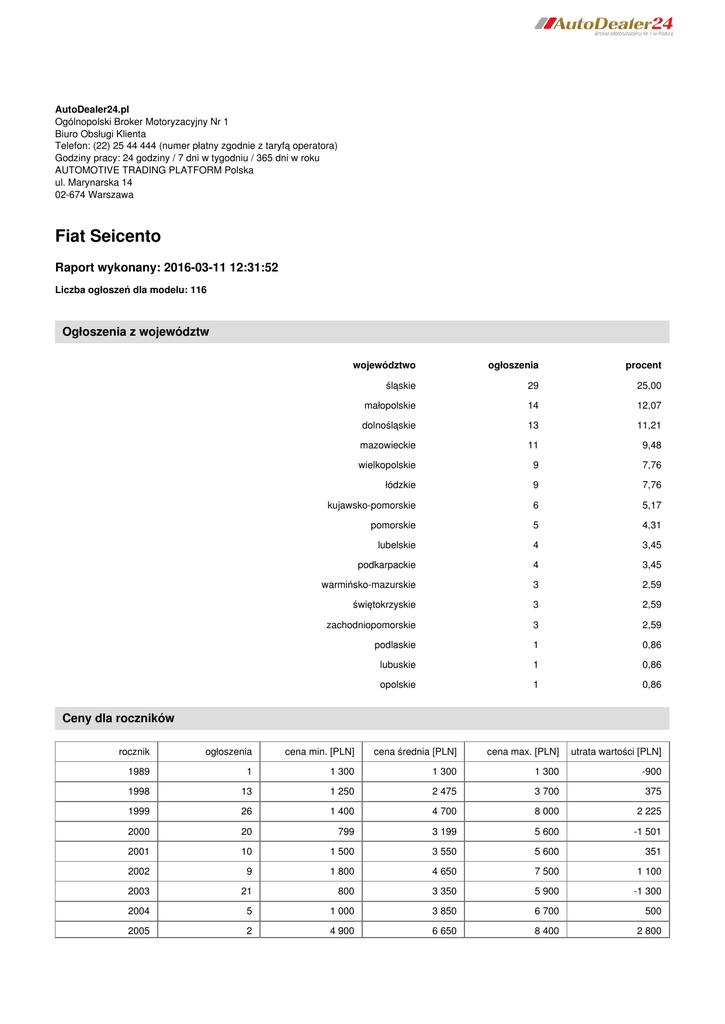 AutoDealer24
Broker Motoryzacyjny Nr 1 w Polsce

AutoDealer24.pl
Ogólnopolski Broker Motoryzacyjny Nr 1
Biuro Obsługi Klienta
Telefon: (22) 25 44 444 (numer płatny zgodnie z taryfą operatora)
Godziny pracy: 24 godziny / 7 dni w tygodniu / 365 dni w roku
AUTOMOTIVE TRADING PLATFORM Polska
ul. Marynarska 14
02-674 Warszawa

Fiat Seicento

Raport wykonany: 2016-03-11 12:31:52

Liczba ogłoszeń dla modelu: 116

Ogłoszenia z województw

| województwo | ogłoszenia | procent |
|---|---|---|
| śląskie | 29 | 25,00 |
| małopolskie | 14 | 12,07 |
| dolnośląskie | 13 | 11,21 |
| mazowieckie | 11 | 9,48 |
| wielkopolskie | 9 | 7,76 |
| łódzkie | 9 | 7,76 |
| kujawsko-pomorskie | 6 | 5,17 |
| pomorskie | 5 | 4,31 |
| lubelskie | 4 | 3,45 |
| podkarpackie | 4 | 3,45 |
| warmińsko-mazurskie | 3 | 2,59 |
| świętokrzyskie | 3 | 2,59 |
| zachodniopomorskie | 3 | 2,59 |
| podlaskie | 1 | 0,86 |
| lubuskie | 1 | 0,86 |
| opolskie | 1 | 0,86 |

Ceny dla roczników

| rocznik | ogłoszenia | cena min. [PLN] | cena średnia [PLN] | cena max. [PLN] | utrata wartości [PLN] |
|---|---|---|---|---|---|
| 1989 | 1 | 1 300 | 1 300 | 1 300 | -900 |
| 1998 | 13 | 1 250 | 2 475 | 3 700 | 375 |
| 1999 | 26 | 1 400 | 4 700 | 8 000 | 2 225 |
| 2000 | 20 | 799 | 3 199 | 5 600 | -1 501 |
| 2001 | 10 | 1 500 | 3 550 | 5 600 | 351 |
| 2002 | 9 | 1 800 | 4 650 | 7 500 | 1 100 |
| 2003 | 21 | 800 | 3 350 | 5 900 | -1 300 |
| 2004 | 5 | 1 000 | 3 850 | 6 700 | 500 |
| 2005 | 2 | 4 900 | 6 650 | 8 400 | 2 800 |